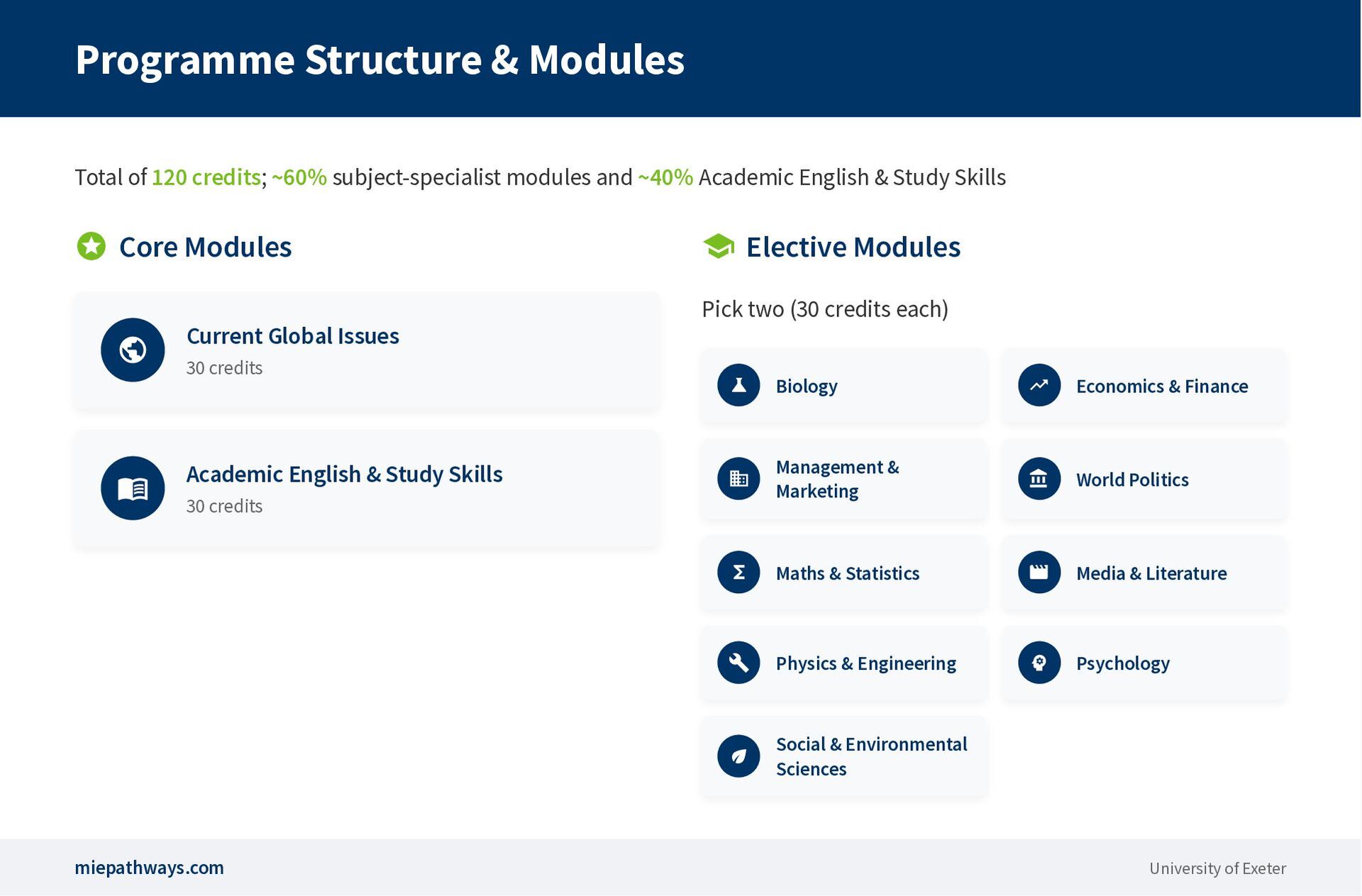 Programme Structure & Modules

Total of 120 credits; ~60% subject-specialist modules and ~40% Academic English & Study Skills

Core Modules

Current Global Issues
30 credits

Academic English & Study Skills
30 credits

Elective Modules

Pick two (30 credits each)

Biology

Economics & Finance

Management & Marketing

World Politics

Maths & Statistics

Media & Literature

Physics & Engineering

Psychology

Social & Environmental Sciences

miepathways.com

University of Exeter